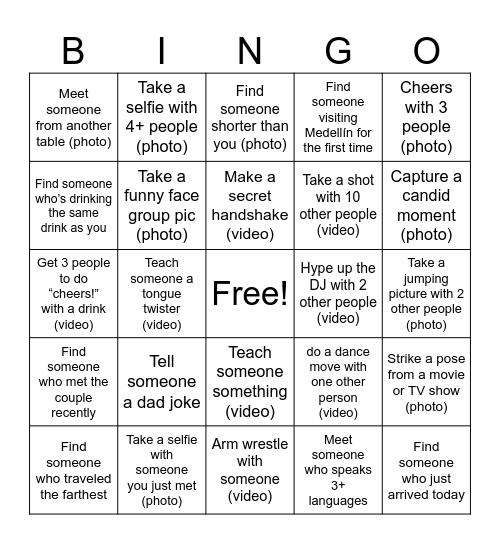 | B | I | N | G | O |
|---|---|---|---|---|
| Meet someone from another table (photo) | Take a selfie with 4+ people (photo) | Find someone shorter than you (photo) | Find someone visiting Medellín for the first time | Cheers with 3 people (photo) |
| Find someone who's drinking the same drink as you | Take a funny face group pic (photo) | Make a secret handshake (video) | Take a shot with 10 other people (video) | Capture a candid moment (photo) |
| Get 3 people to do "cheers!" with a drink (video) | Teach someone a tongue twister (video) | Free! | Hype up the DJ with 2 other people (video) | Take a jumping picture with 2 other people (photo) |
| Find someone who met the couple recently | Tell someone a dad joke | Teach someone something (video) | do a dance move with one other person (video) | Strike a pose from a movie or TV show (photo) |
| Find someone who traveled the farthest | Take a selfie with someone you just met (photo) | Arm wrestle with someone (video) | Meet someone who speaks 3+ languages | Find someone who just arrived today |